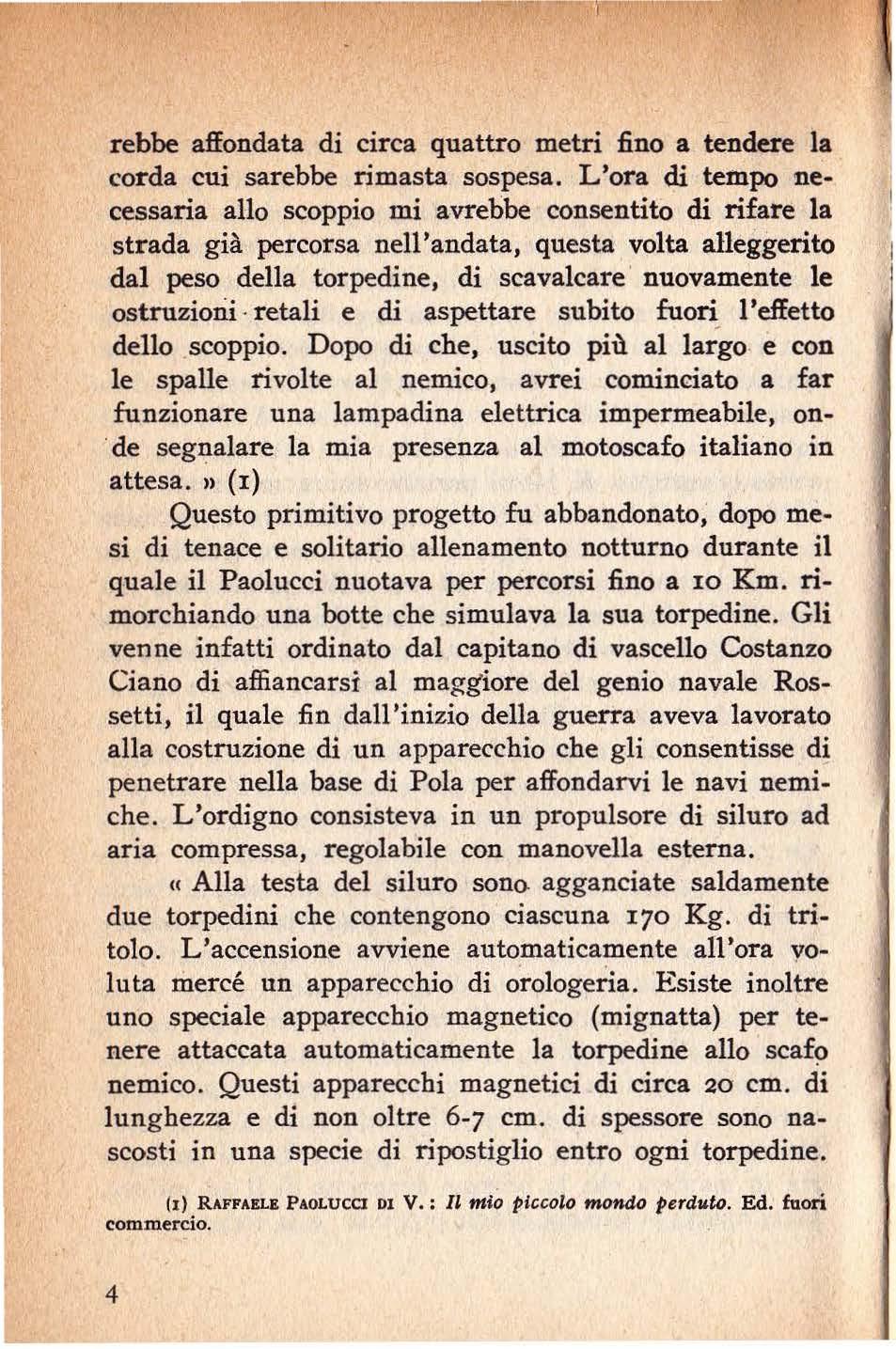 rebbe affondata di circa quattro metri fino a tendere la corda cui sarebbe rimasta sospesa. L'ora di tempo necessaria allo scoppio mi avrebbe consentito di rifare la strada già percorsa nell'andata, questa volta alleggerito dal peso della torpedine, di scavalcare nuovamente le ostruzioni retali e di aspettare subito fuori l'effetto dello scoppio. Dopo di che, uscito più al largo e con le spalle rivolte al nemico, avrei cominciato a far funzionare una lampadina elettrica impermeabile, onde segnalare la mia presenza al motoscafo italiano in attesa. » (1)

Questo primitivo progetto fu abbandonato, dopo mesi di tenace e solitario allenamento notturno durante il quale il Paolucci nuotava per percorsi fino a 10 Km. rimorchiando una botte che simulava la sua torpedine. Gli venne infatti ordinato dal capitano di vascello Costanzo Ciano di affiancarsi al maggiore del genio navale Rossetti, il quale fin dall'inizio della guerra aveva lavorato alla costruzione di un apparecchio che gli consentisse di penetrare nella base di Pola per affondarvi le navi nemiche. L'ordigno consisteva in un propulsore di siluro ad aria compressa, regolabile con manovella esterna.

« Alla testa del siluro sono agganciate saldamente due torpedini che contengono ciascuna 170 Kg. di tritolo. L'accensione avviene automaticamente all'ora voluta mercé un apparecchio di orologeria. Esiste inoltre uno speciale apparecchio magnetico (mignatta) per tenere attaccata automaticamente la torpedine allo scafo nemico. Questi apparecchi magnetici di circa 20 cm. di lunghezza e di non oltre 6-7 cm. di spessore sono nascosti in una specie di ripostiglio entro ogni torpedine.

(1) RAFFAELE PAOLUCCI DI V.: Il mio piccolo mondo perduto. Ed. fuori commercio.

4